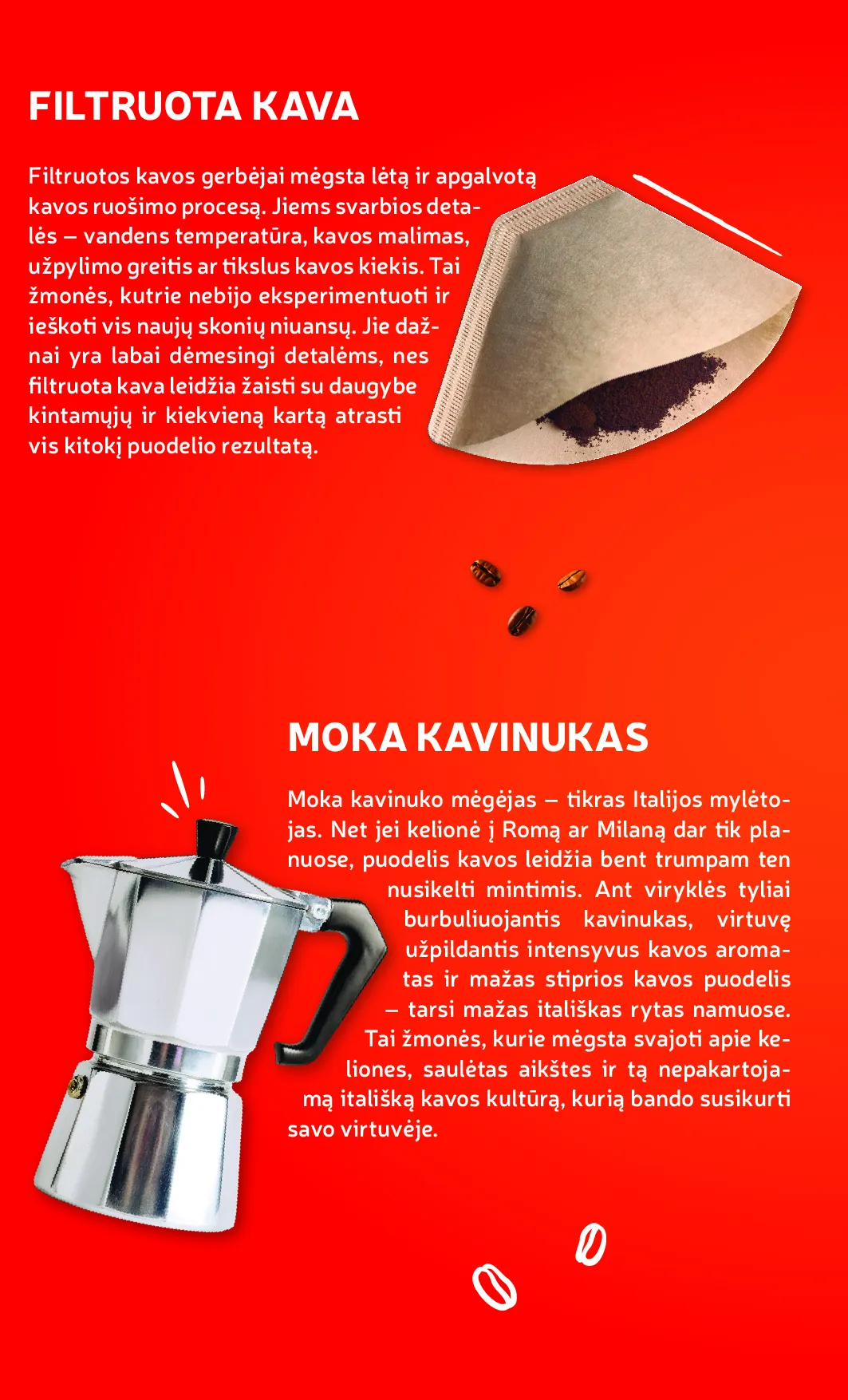 FILTRUOTA KAVA

Filtruotos kavos gerbėjai mėgsta lėtą ir apgalvotą kavos ruošimo procesą. Jiems svarbios detalės – vandens temperatūra, kavos malimas, užpylimo greitis ar tikslus kavos kiekis. Tai žmonės, kutrie nebijo eksperimentuoti ir ieškoti vis naujų skonių niuansų. Jie dažnai yra labai dėmesingi detalėms, nes filtruota kava leidžia žaisti su daugybe kintamųjų ir kiekvieną kartą atrasti vis kitokį puodelio rezultatą.

MOKA KAVINUKAS

Moka kavinuko mėgėjas – tikras Italijos mylėtojas. Net jei kelionė į Romą ar Milaną dar tik planuose, puodelis kavos leidžia bent trumpam ten nusikelti mintimis. Ant viryklės tyliai burbuliuojantis kavinukas, virtuvę užpildantis intensyvus kavos aromatas ir mažas stiprios kavos puodelis – tarsi mažas itališkas rytas namuose. Tai žmonės, kurie mėgsta svajoti apie keliones, saulėtas aikštes ir tą nepakartojamą itališką kavos kultūrą, kurią bando susikurti savo virtuvėje.